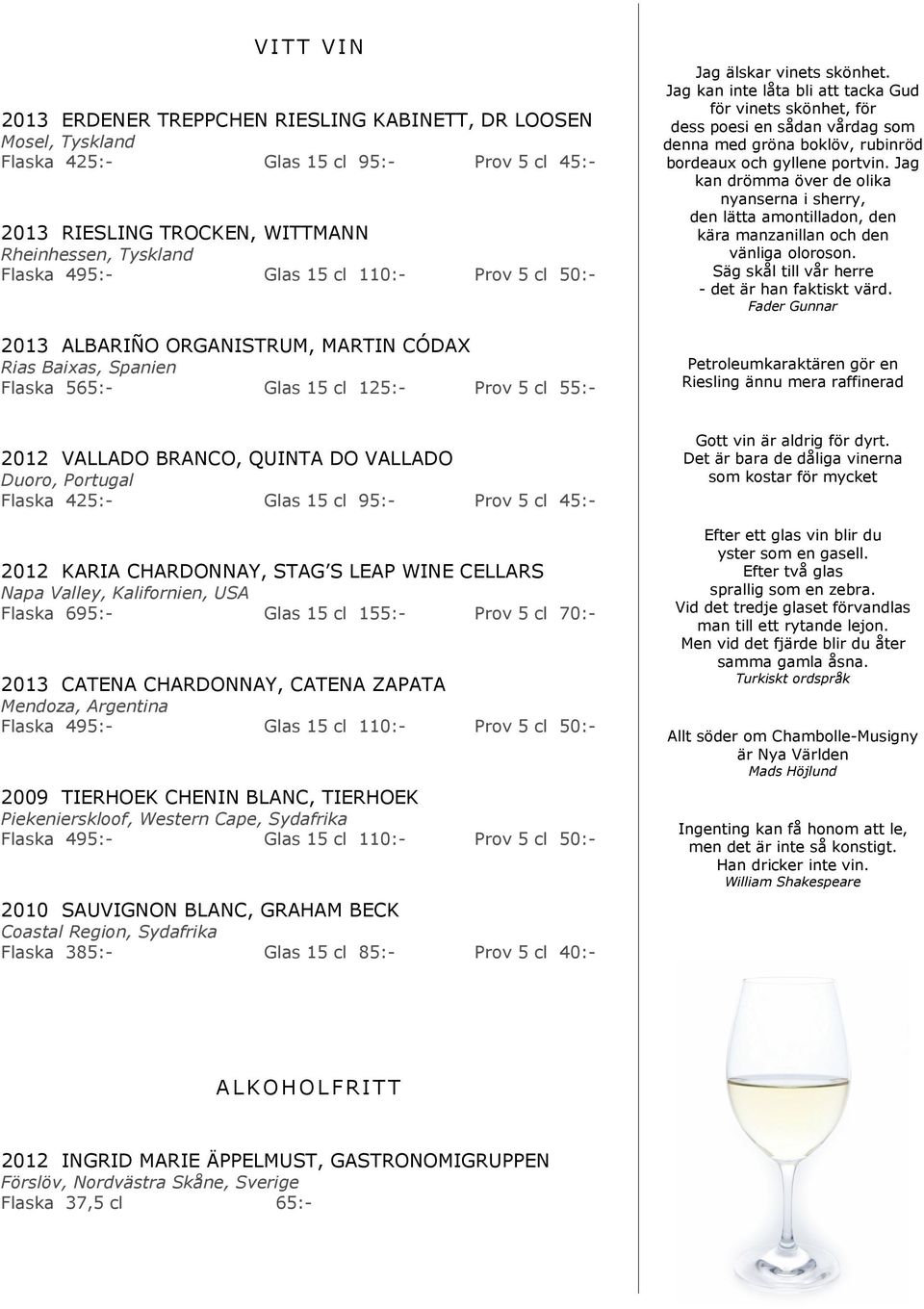 VITT VIN

2013 ERDENER TREPPCHEN RIESLING KABINETT, DR LOOSEN
Mosel, Tyskland
Flaska 425:- Glas 15 cl 95:- Prov 5 cl 45:-

2013 RIESLING TROCKEN, WITTMANN
Rheinhessen, Tyskland
Flaska 495:- Glas 15 cl 110:- Prov 5 cl 50:-

2013 ALBARIÑO ORGANISTRUM, MARTIN CÓDAX
Rias Baixas, Spanien
Flaska 565:- Glas 15 cl 125:- Prov 5 cl 55:-

2012 VALLADO BRANCO, QUINTA DO VALLADO
Duoro, Portugal
Flaska 425:- Glas 15 cl 95:- Prov 5 cl 45:-

2012 KARIA CHARDONNAY, STAG S LEAP WINE CELLARS
Napa Valley, Kalifornien, USA
Flaska 695:- Glas 15 cl 155:- Prov 5 cl 70:-

2013 CATENA CHARDONNAY, CATENA ZAPATA
Mendoza, Argentina
Flaska 495:- Glas 15 cl 110:- Prov 5 cl 50:-

2009 TIERHOEK CHENIN BLANC, TIERHOEK
Piekenierskloof, Western Cape, Sydafrika
Flaska 495:- Glas 15 cl 110:- Prov 5 cl 50:-

2010 SAUVIGNON BLANC, GRAHAM BECK
Coastal Region, Sydafrika
Flaska 385:- Glas 15 cl 85:- Prov 5 cl 40:-

ALKOHOLFRITT

2012 INGRID MARIE ÄPPELMUST, GASTRONOMIGRUPPEN
Förslöv, Nordvästra Skåne, Sverige
Flaska 37,5 cl 65:-

Jag älskar vinets skönhet. Jag kan inte låta bli att tacka Gud för vinets skönhet, för dess poesi en sådan vårdag som denna med gröna boklöv, rubinröd bordeaux och gyllene portvin. Jag kan drömma över de olika nyanserna i sherry, den lätta amontilladon, den kära manzanillan och den vänliga oloroson. Säg skål till vår herre - det är han faktiskt värd.
Fader Gunnar

Petroleumkaraktären gör en Riesling ännu mera raffinerad

Gott vin är aldrig för dyrt. Det är bara de dåliga vinerna som kostar för mycket

Efter ett glas vin blir du yster som en gasell. Efter två glas sprallig som en zebra. Vid det tredje glaset förvandlas man till ett rytande lejon. Men vid det fjärde blir du åter samma gamla åsna.
Turkiskt ordspråk

Allt söder om Chambolle-Musigny är Nya Världen
Mads Höjlund

Ingenting kan få honom att le, men det är inte så konstigt. Han dricker inte vin.
William Shakespeare